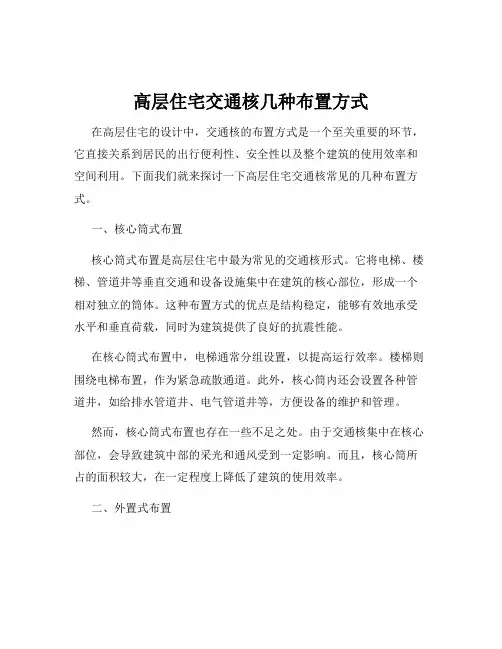 高层住宅交通核几种布置方式

在高层住宅的设计中，交通核的布置方式是一个至关重要的环节，它直接关系到居民的出行便利性、安全性以及整个建筑的使用效率和空间利用。下面我们就来探讨一下高层住宅交通核常见的几种布置方式。

一、核心筒式布置

核心筒式布置是高层住宅中最为常见的交通核形式。它将电梯、楼梯、管道井等垂直交通和设备设施集中在建筑的核心部位，形成一个相对独立的筒体。这种布置方式的优点是结构稳定，能够有效地承受水平和垂直荷载，同时为建筑提供了良好的抗震性能。

在核心筒式布置中，电梯通常分组设置，以提高运行效率。楼梯则围绕电梯布置，作为紧急疏散通道。此外，核心筒内还会设置各种管道井，如给排水管道井、电气管道井等，方便设备的维护和管理。

然而，核心筒式布置也存在一些不足之处。由于交通核集中在核心部位，会导致建筑中部的采光和通风受到一定影响。而且，核心筒所占的面积较大，在一定程度上降低了建筑的使用效率。

二、外置式布置